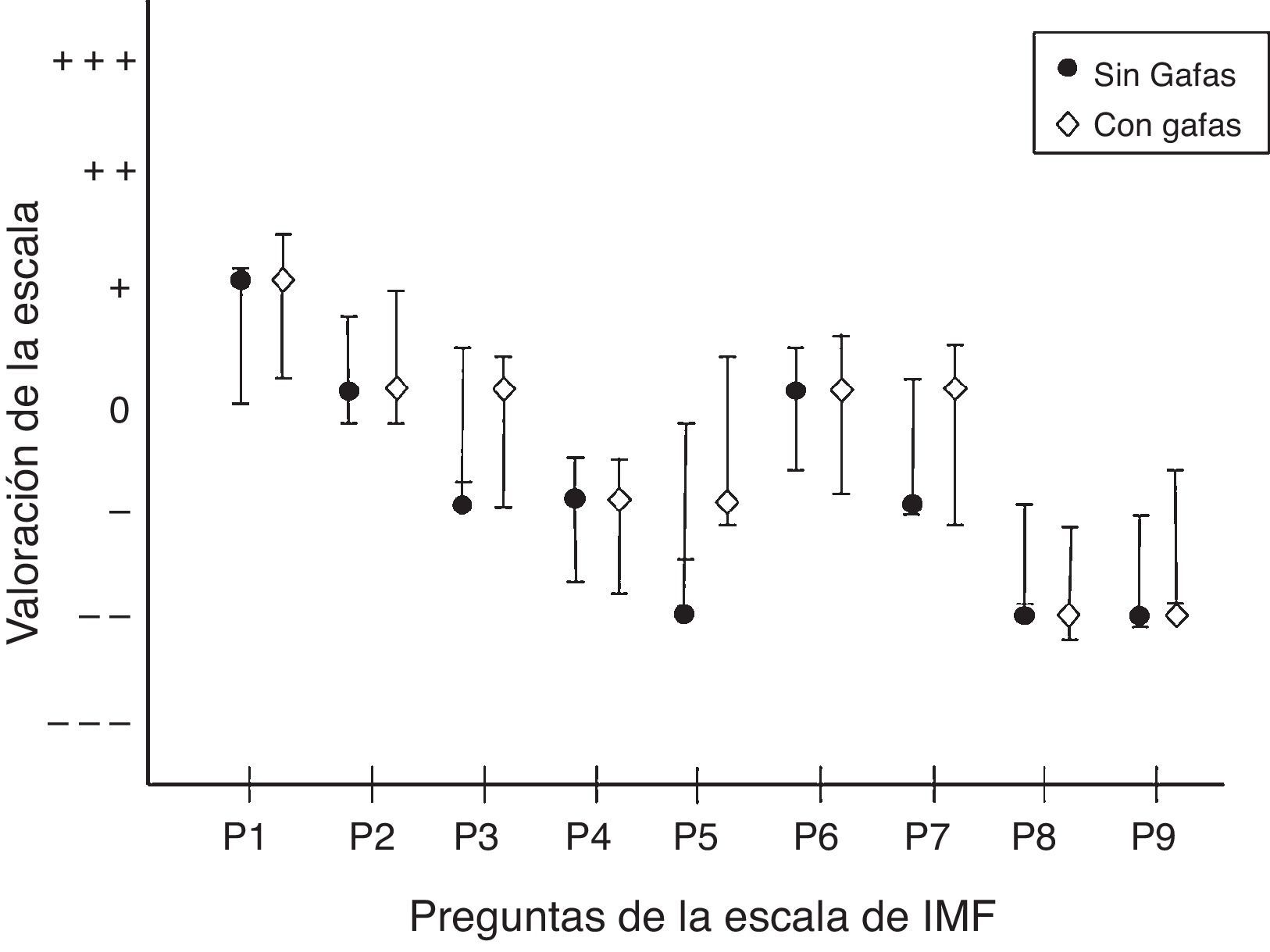 Sin Gafas
Con gafas

Valoración de la escala

+ + +
+ +
+
0
–
– –
– – –

P1 P2 P3 P4 P5 P6 P7 P8 P9

Preguntas de la escala de IMF